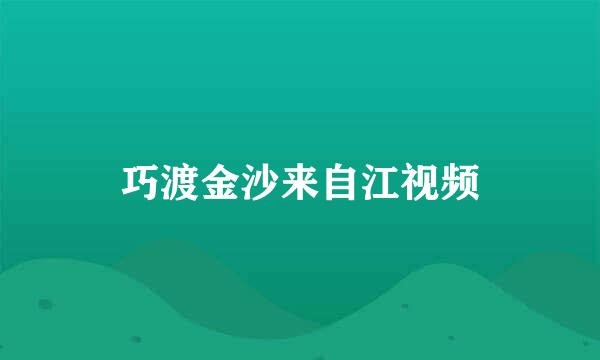 巧渡金沙来自江视频